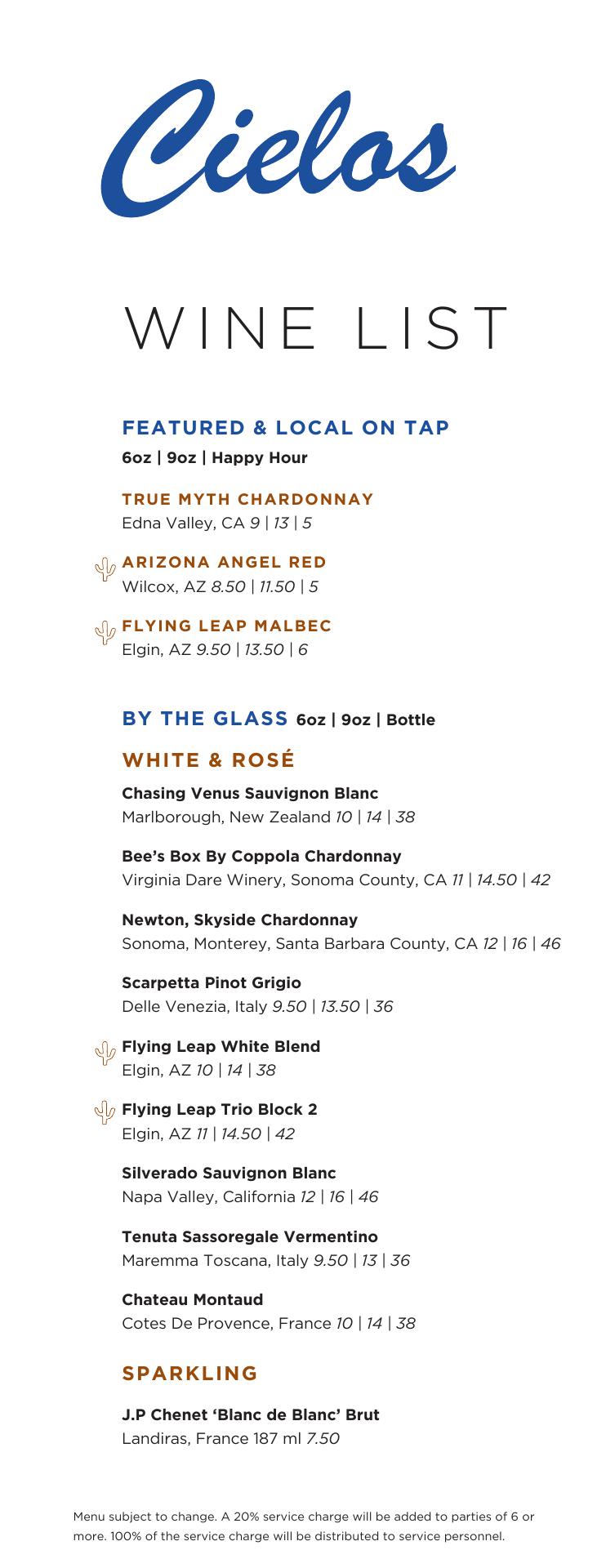 Cielos

WINE LIST

FEATURED & LOCAL ON TAP
6oz | 9oz | Happy Hour

TRUE MYTH CHARDONNAY
Edna Valley, CA 9 | 13 | 5

ARIZONA ANGEL RED
Wilcox, AZ 8.50 | 11.50 | 5

FLYING LEAP MALBEC
Elgin, AZ 9.50 | 13.50 | 6

BY THE GLASS 6oz | 9oz | Bottle

WHITE & ROSÉ

Chasing Venus Sauvignon Blanc
Marlborough, New Zealand 10 | 14 | 38

Bee's Box By Coppola Chardonnay
Virginia Dare Winery, Sonoma County, CA 11 | 14.50 | 42

Newton, Skyside Chardonnay
Sonoma, Monterey, Santa Barbara County, CA 12 | 16 | 46

Scarpetta Pinot Grigio
Delle Venezia, Italy 9.50 | 13.50 | 36

Flying Leap White Blend
Elgin, AZ 10 | 14 | 38

Flying Leap Trio Block 2
Elgin, AZ 11 | 14.50 | 42

Silverado Sauvignon Blanc
Napa Valley, California 12 | 16 | 46

Tenuta Sassoregale Vermentino
Maremma Toscana, Italy 9.50 | 13 | 36

Chateau Montaud
Cotes De Provence, France 10 | 14 | 38

SPARKLING

J.P Chenet 'Blanc de Blanc' Brut
Landiras, France 187 ml 7.50

Menu subject to change. A 20% service charge will be added to parties of 6 or more. 100% of the service charge will be distributed to service personnel.